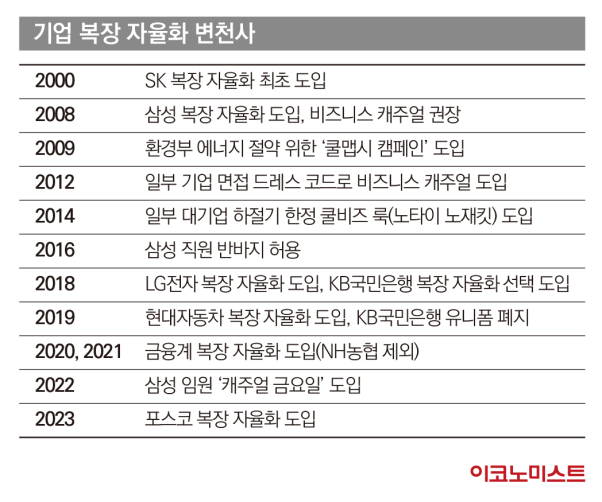 기업 복장 자율화 변천사

| | |
|---|---|
| 2000 | SK 복장 자율화 최초 도입 |
| 2008 | 삼성 복장 자율화 도입, 비즈니스 캐주얼 권장 |
| 2009 | 환경부 에너지 절약 위한 ‘쿨맵시 캠페인’ 도입 |
| 2012 | 일부 기업 면접 드레스 코드로 비즈니스 캐주얼 도입 |
| 2014 | 일부 대기업 하절기 한정 쿨비즈 룩(노타이 노재킷) 도입 |
| 2016 | 삼성 직원 반바지 허용 |
| 2018 | LG전자 복장 자율화 도입, KB국민은행 복장 자율화 선택 도입 |
| 2019 | 현대자동차 복장 자율화 도입, KB국민은행 유니폼 폐지 |
| 2020, 2021 | 금융계 복장 자율화 도입(NH농협 제외) |
| 2022 | 삼성 임원 ‘캐주얼 금요일’ 도입 |
| 2023 | 포스코 복장 자율화 도입 |

이코노미스트